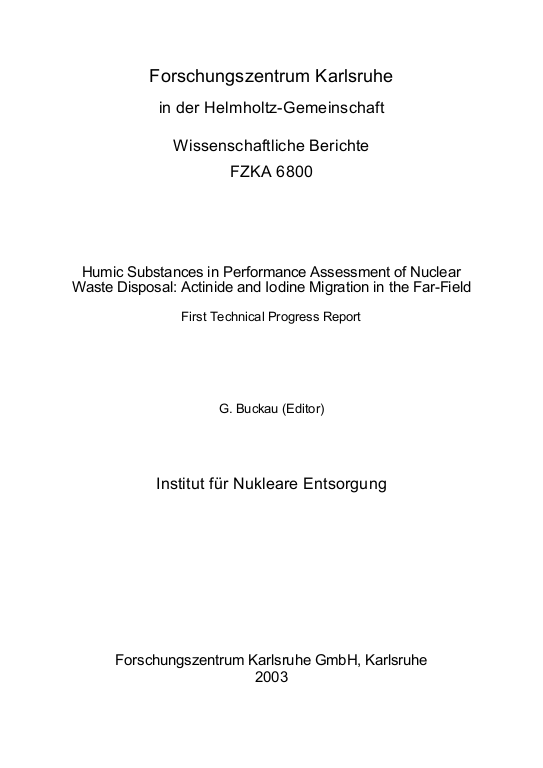 Forschungszentrum Karlsruhe

in der Helmholtz-Gemeinschaft

Wissenschaftliche Berichte

FZKA 6800

Humic Substances in Performance Assessment of Nuclear Waste Disposal: Actinide and Iodine Migration in the Far-Field

First Technical Progress Report

G. Buckau (Editor)

Institut für Nukleare Entsorgung

Forschungszentrum Karlsruhe GmbH, Karlsruhe
2003